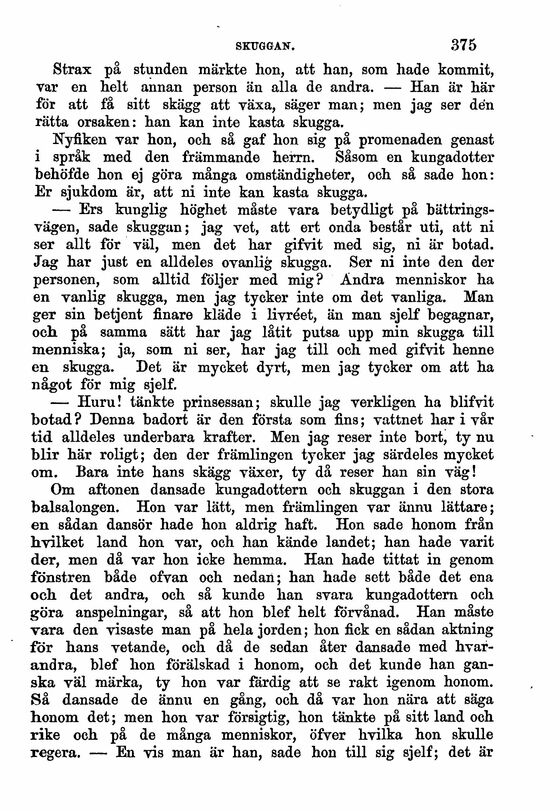 SKUGGAN. 375

Strax på stunden märkte hon, att han, som hade kommit, var en helt annan person än alla de andra. — Han är här för att få sitt skägg att växa, säger man; men jag ser den rätta orsaken: han kan inte kasta skugga.

Nyfiken var hon, och så gaf hon sig på promenaden genast i språk med den främmande herrn. Såsom en kungadotter behöfde hon ej göra många omständigheter, och så sade hon: Er sjukdom är, att ni inte kan kasta skugga.

— Ers kunglig höghet måste vara betydligt på bättringsvägen, sade skuggan; jag vet, att ert onda består uti, att ni ser allt för väl, men det har gifvit med sig, ni är botad. Jag har just en alldeles ovanlig skugga. Ser ni inte den der personen, som alltid följer med mig? Andra menniskor ha en vanlig skugga, men jag tycker inte om det vanliga. Man ger sin betjent finare kläde i livréet, än man sjelf begagnar, och på samma sätt har jag låtit putsa upp min skugga till menniska; ja, som ni ser, har jag till och med gifvit henne en skugga. Det är mycket dyrt, men jag tycker om att ha något för mig sjelf.

— Huru! tänkte prinsessan; skulle jag verkligen ha blifvit botad? Denna badort är den första som fins; vattnet har i vår tid alldeles underbara krafter. Men jag reser inte bort, ty nu blir här roligt; den der främlingen tycker jag särdeles mycket om. Bara inte hans skägg växer, ty då reser han sin väg!

Om aftonen dansade kungadottern och skuggan i den stora balsalongen. Hon var lätt, men främlingen var ännu lättare; en sådan dansör hade hon aldrig haft. Hon sade honom från hvilket land hon var, och han kände landet; han hade varit der, men då var hon icke hemma. Han hade tittat in genom fönstren både ofvan och nedan; han hade sett både det ena och det andra, och så kunde han svara kungadottern och göra anspelningar, så att hon blef helt förvånad. Han måste vara den visaste man på hela jorden; hon fick en sådan aktning för hans vetande, och då de sedan åter dansade med hvarandra, blef hon förälskad i honom, och det kunde han ganska väl märka, ty hon var färdig att se rakt igenom honom. Så dansade de ännu en gång, och då var hon nära att säga honom det; men hon var försigtig, hon tänkte på sitt land och rike och på de många menniskor, öfver hvilka hon skulle regera. — En vis man är han, sade hon till sig sjelf; det är